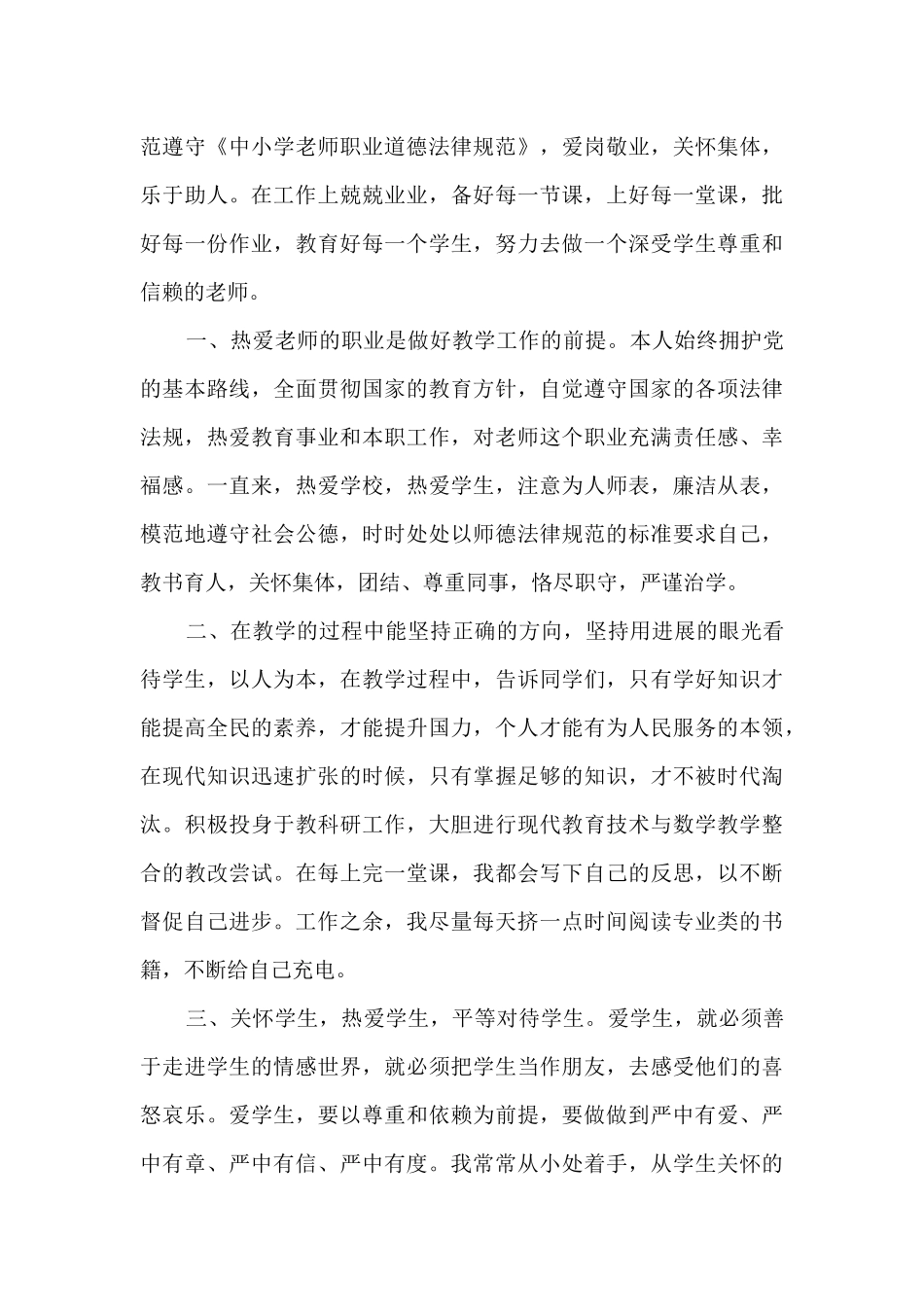 范遵守《中小学老师职业道德法律规范》，爱岗敬业，关怀集体，乐于助人。在工作上兢兢业业，备好每一节课，上好每一堂课，批好每一份作业，教育好每一个学生，努力去做一个深受学生尊重和信赖的老师。

一、热爱老师的职业是做好教学工作的前提。本人始终拥护党的基本路线，全面贯彻国家的教育方针，自觉遵守国家的各项法律法规，热爱教育事业和本职工作，对老师这个职业充满责任感、幸福感。一直来，热爱学校，热爱学生，注意为人师表，廉洁从表，模范地遵守社会公德，时时处处以师德法律规范的标准要求自己，教书育人，关怀集体，团结、尊重同事，恪尽职守，严谨治学。

二、在教学的过程中能坚持正确的方向，坚持用进展的眼光看待学生，以人为本，在教学过程中，告诉同学们，只有学好知识才能提高全民的素养，才能提升国力，个人才能有为人民服务的本领，在现代知识迅速扩张的时候，只有掌握足够的知识，才不被时代淘汰。积极投身于教科研工作，大胆进行现代教育技术与数学教学整合的教改尝试。在每上完一堂课，我都会写下自己的反思，以不断督促自己进步。工作之余，我尽量每天挤一点时间阅读专业类的书籍，不断给自己充电。

三、关怀学生，热爱学生，平等对待学生。爱学生，就必须善于走进学生的情感世界，就必须把学生当作朋友，去感受他们的喜怒哀乐。爱学生，要以尊重和依赖为前提，要做做到严中有爱、严中有章、严中有信、严中有度。我常常从小处着手，从学生关怀的